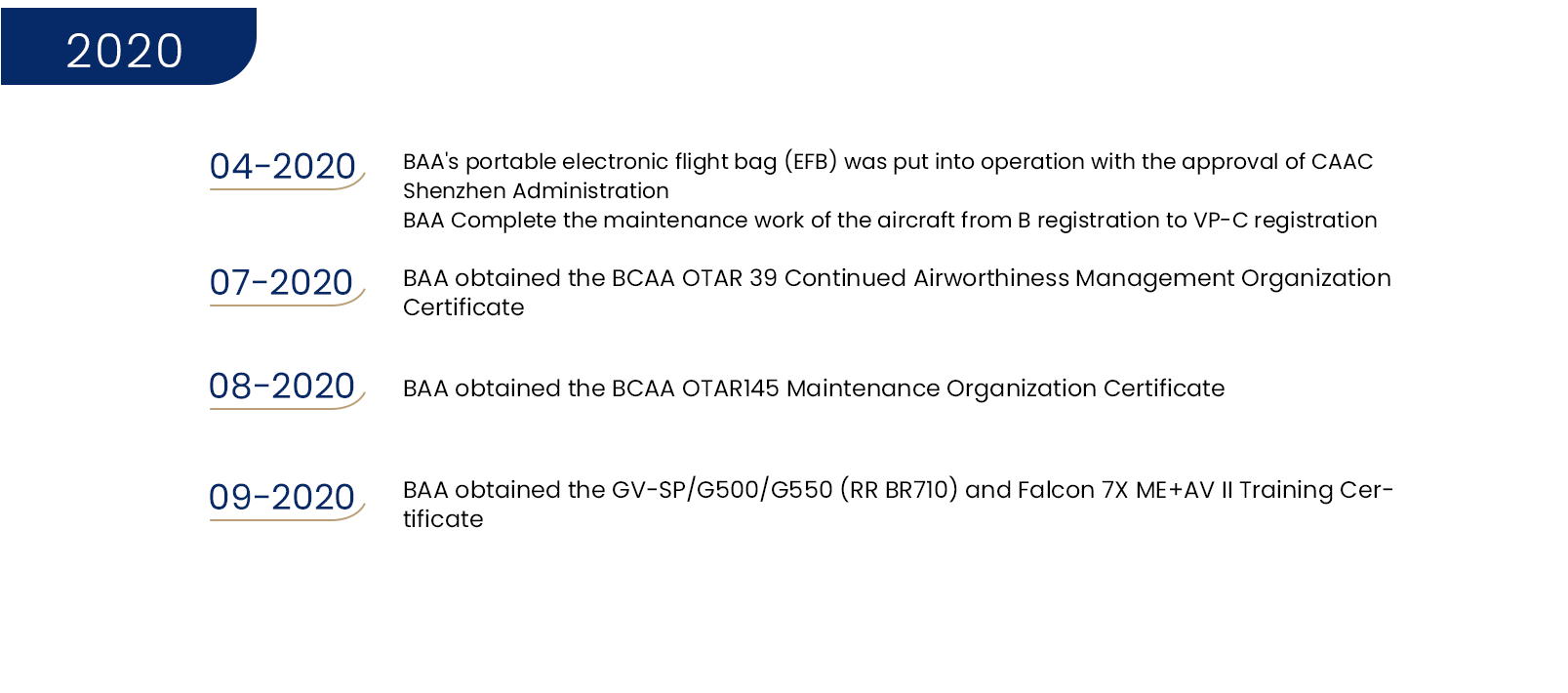 2020

04-2020

BAA's portable electronic flight bag (EFB) was put into operation with the approval of CAAC Shenzhen Administration
BAA Complete the maintenance work of the aircraft from B registration to VP-C registration

07-2020

BAA obtained the BCAA OTAR 39 Continued Airworthiness Management Organization Certificate

08-2020

BAA obtained the BCAA OTAR145 Maintenance Organization Certificate

09-2020

BAA obtained the GV-SP/G500/G550 (RR BR710) and Falcon 7X ME+AV II Training Certificate